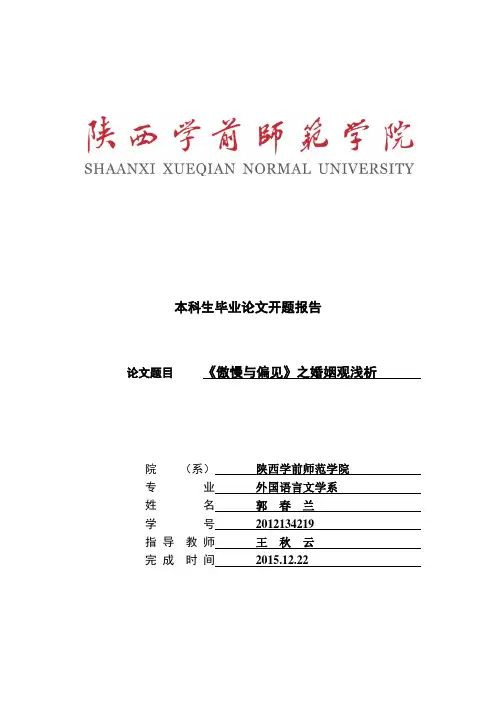 陕西学前師範学院
SHAANXI XUEQIAN NORMAL UNIVERSITY

本科生毕业论文开题报告

论文题目 《傲慢与偏见》之婚姻观浅析

院 （系） 陕西学前师范学院
专 业 外国语言文学系
姓 名 郭 春 兰
学 号 2012134219
指 导 教 师 王 秋 云
完 成 时 间 2015.12.22